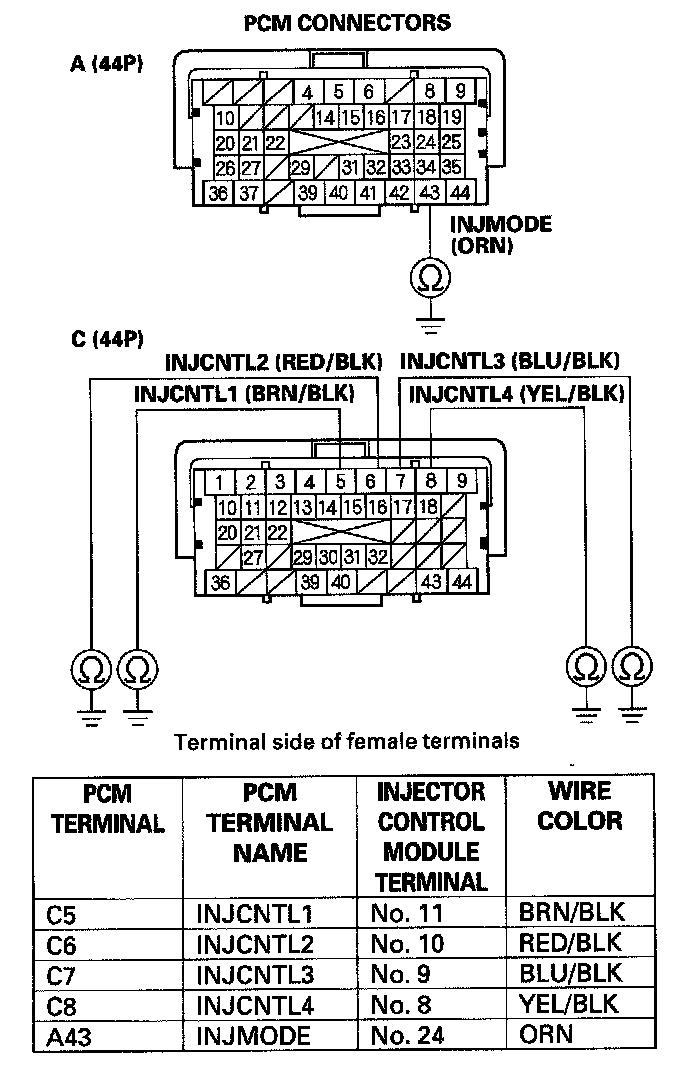 PCM CONNECTORS

A (44P)

4 5 6 8 9
10 14 15 16 17 18 19
20 21 22 23 24 25
26 27 29 31 32 33 34 35
36 37 39 40 41 42 43 44

INJMODE (ORN)

Ω

C (44P)

INJCNTL2 (RED/BLK) INJCNTL3 (BLU/BLK)
INJCNTL1 (BRN/BLK) INJCNTL4 (YEL/BLK)

1 2 3 4 5 6 7 8 9
10 11 12 13 14 15 16 17 18
20 21 22
27 29 30 31 32
36 39 40 43 44

Ω Ω Ω Ω

Terminal side of female terminals

| PCM TERMINAL | PCM TERMINAL NAME | INJECTOR CONTROL MODULE TERMINAL | WIRE COLOR |
|---|---|---|---|
| C5 | INJCNTL1 | No. 11 | BRN/BLK |
| C6 | INJCNTL2 | No. 10 | RED/BLK |
| C7 | INJCNTL3 | No. 9 | BLU/BLK |
| C8 | INJCNTL4 | No. 8 | YEL/BLK |
| A43 | INJMODE | No. 24 | ORN |